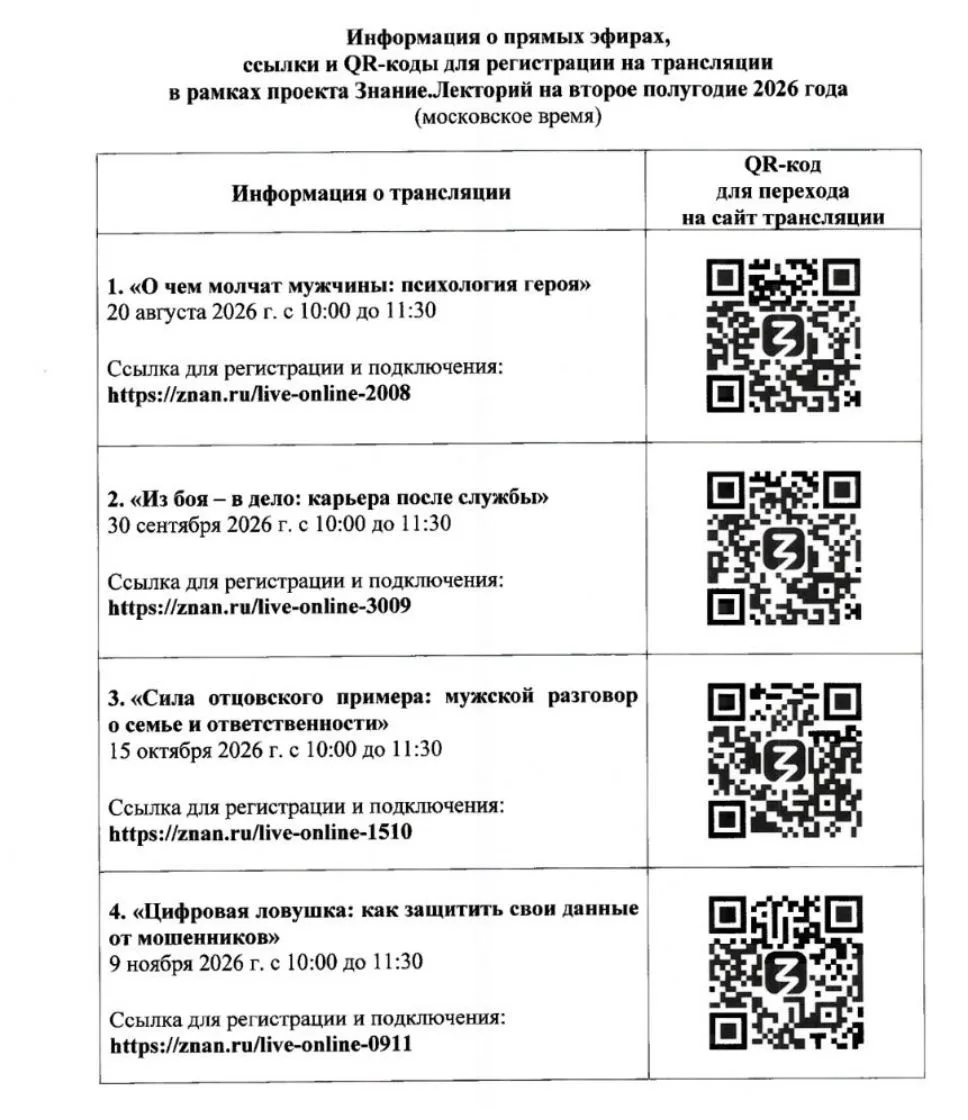 Информация о прямых эфирах,
ссылки и QR-коды для регистрации на трансляции
в рамках проекта Знание.Лекторий на второе полугодие 2026 года
(московское время)

| Информация о трансляции | QR-код для перехода на сайт трансляции |
|---|---|
| 1. «О чем молчат мужчины: психология героя» 20 августа 2026 г. с 10:00 до 11:30 Ссылка для регистрации и подключения: https://znan.ru/live-online-2008 | |
| 2. «Из боя – в дело: карьера после службы» 30 сентября 2026 г. с 10:00 до 11:30 Ссылка для регистрации и подключения: https://znan.ru/live-online-3009 | |
| 3. «Сила отцовского примера: мужской разговор о семье и ответственности» 15 октября 2026 г. с 10:00 до 11:30 Ссылка для регистрации и подключения: https://znan.ru/live-online-1510 | |
| 4. «Цифровая ловушка: как защитить свои данные от мошенников» 9 ноября 2026 г. с 10:00 до 11:30 Ссылка для регистрации и подключения: https://znan.ru/live-online-0911 | |